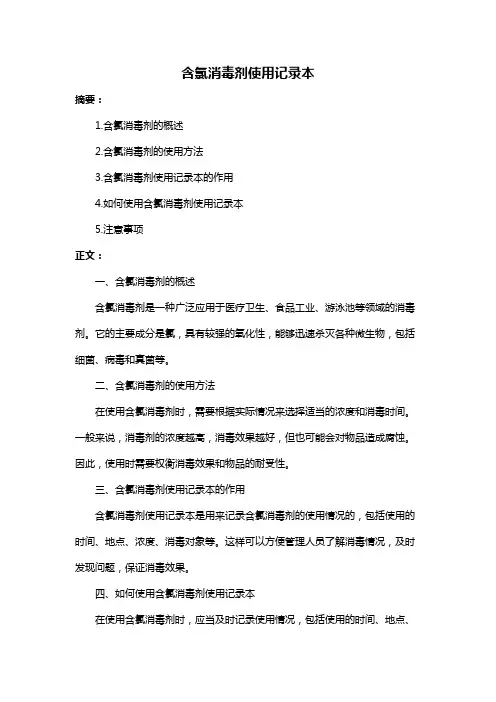 含氯消毒剂使用记录本

摘要：

1.含氯消毒剂的概述

2.含氯消毒剂的使用方法

3.含氯消毒剂使用记录本的作用

4.如何使用含氯消毒剂使用记录本

5.注意事项

正文：

一、含氯消毒剂的概述

含氯消毒剂是一种广泛应用于医疗卫生、食品工业、游泳池等领域的消毒剂。它的主要成分是氯，具有较强的氧化性，能够迅速杀灭各种微生物，包括细菌、病毒和真菌等。

二、含氯消毒剂的使用方法

在使用含氯消毒剂时，需要根据实际情况来选择适当的浓度和消毒时间。一般来说，消毒剂的浓度越高，消毒效果越好，但也可能会对物品造成腐蚀。因此，使用时需要权衡消毒效果和物品的耐受性。

三、含氯消毒剂使用记录本的作用

含氯消毒剂使用记录本是用来记录含氯消毒剂的使用情况的，包括使用的时间、地点、浓度、消毒对象等。这样可以方便管理人员了解消毒情况，及时发现问题，保证消毒效果。

四、如何使用含氯消毒剂使用记录本

在使用含氯消毒剂时，应当及时记录使用情况，包括使用的时间、地点、